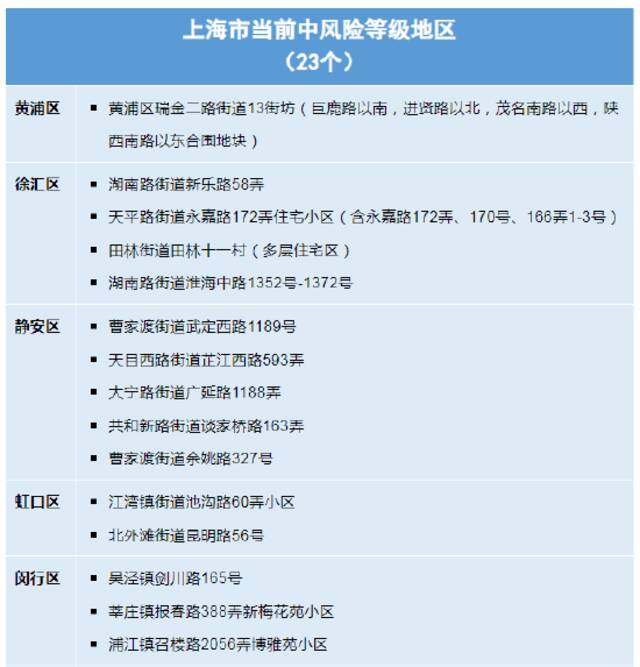 上海市当前中风险等级地区
（23个）

| | |
|---|---|
| 黄浦区 | ▪ 黄浦区瑞金二路街道13街坊（巨鹿路以南，进贤路以北，茂名南路以西，陕西南路以东合围地块） |
| 徐汇区 | ▪ 湖南路街道新乐路58弄<br>▪ 天平路街道永嘉路172弄住宅小区（含永嘉路172弄、170号、166弄1-3号）<br>▪ 田林街道田林十一村（多层住宅区）<br>▪ 湖南路街道淮海中路1352号-1372号 |
| 静安区 | ▪ 曹家渡街道武定西路1189号<br>▪ 天目西路街道芷江西路593弄<br>▪ 大宁路街道广延路1188弄<br>▪ 共和新路街道谈家桥路163弄<br>▪ 曹家渡街道余姚路327号 |
| 虹口区 | ▪ 江湾镇街道池沟路60弄小区<br>▪ 北外滩街道昆明路56号 |
| 闵行区 | ▪ 吴泾镇剑川路165号<br>▪ 莘庄镇报春路388弄新梅花苑小区<br>▪ 浦江镇召楼路2056弄博雅苑小区 |